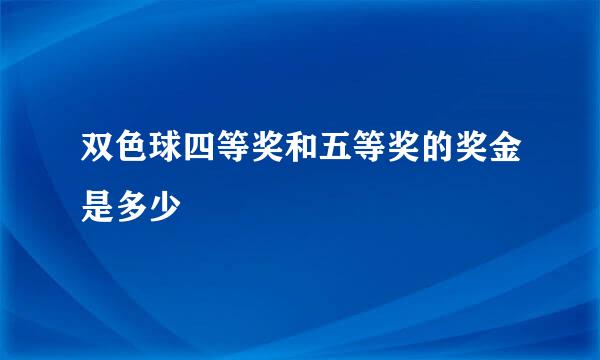 双色球四等奖和五等奖的奖金是多少